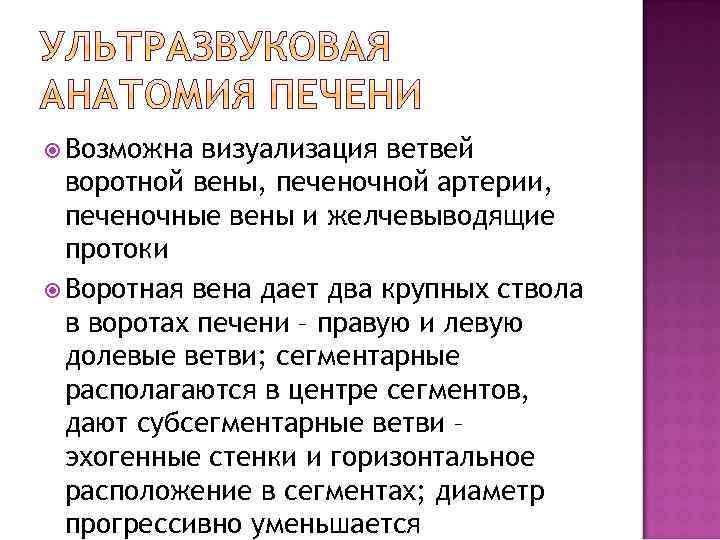 УЛЬТРАЗВУКОВАЯ АНАТОМИЯ ПЕЧЕНИ

Возможна визуализация ветвей воротной вены, печеночной артерии, печеночные вены и желчевыводящие протоки

Воротная вена дает два крупных ствола в воротах печени – правую и левую долевые ветви; сегментарные располагаются в центре сегментов, дают субсегментарные ветви – эхогенные стенки и горизонтальное расположение в сегментах; диаметр прогрессивно уменьшается